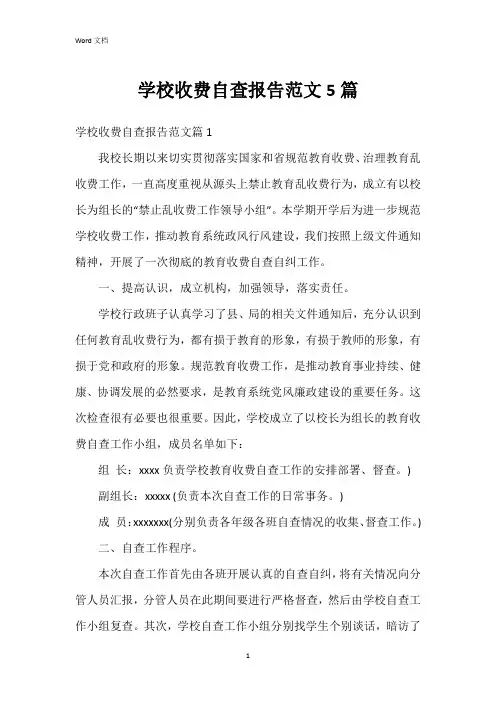 Word 文档

学校收费自查报告范文 5 篇

学校收费自查报告范文篇 1

我校长期以来切实贯彻落实国家和省规范教育收费、治理教育乱收费工作，一直高度重视从源头上禁止教育乱收费行为，成立有以校长为组长的“禁止乱收费工作领导小组”。本学期开学后为进一步规范学校收费工作，推动教育系统政风行风建设，我们按照上级文件通知精神，开展了一次彻底的教育收费自查自纠工作。

一、提高认识，成立机构，加强领导，落实责任。

学校行政班子认真学习了县、局的相关文件通知后，充分认识到任何教育乱收费行为，都有损于教育的形象，有损于教师的形象，有损于党和政府的形象。规范教育收费工作，是推动教育事业持续、健康、协调发展的必然要求，是教育系统党风廉政建设的重要任务。这次检查很有必要也很重要。因此，学校成立了以校长为组长的教育收费自查工作小组，成员名单如下：

组 长：xxxx 负责学校教育收费自查工作的安排部署、督查。)

副组长：xxxxx (负责本次自查工作的日常事务。)

成 员：xxxxxxx(分别负责各年级各班自查情况的收集、督查工作。)

二、自查工作程序。

本次自查工作首先由各班开展认真的自查自纠，将有关情况向分管人员汇报，分管人员在此期间要进行严格督查，然后由学校自查工作小组复查。其次，学校自查工作小组分别找学生个别谈话，暗访了

1